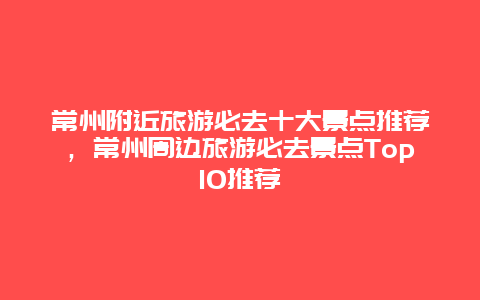 常州附近旅游必去十大景点推荐，常州周边旅游必去景点Top10推荐